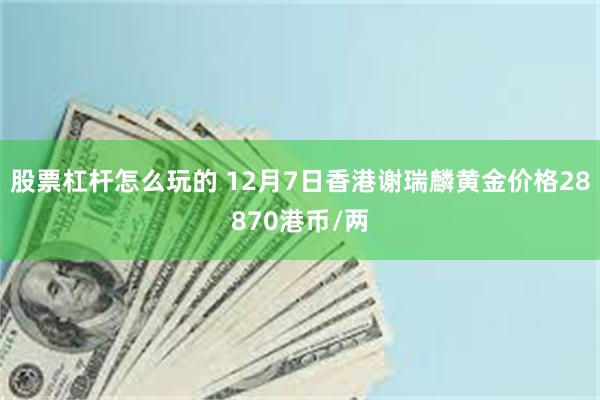 股票杠杆怎么玩的 12月7日香港谢瑞麟黄金价格28870港币/两